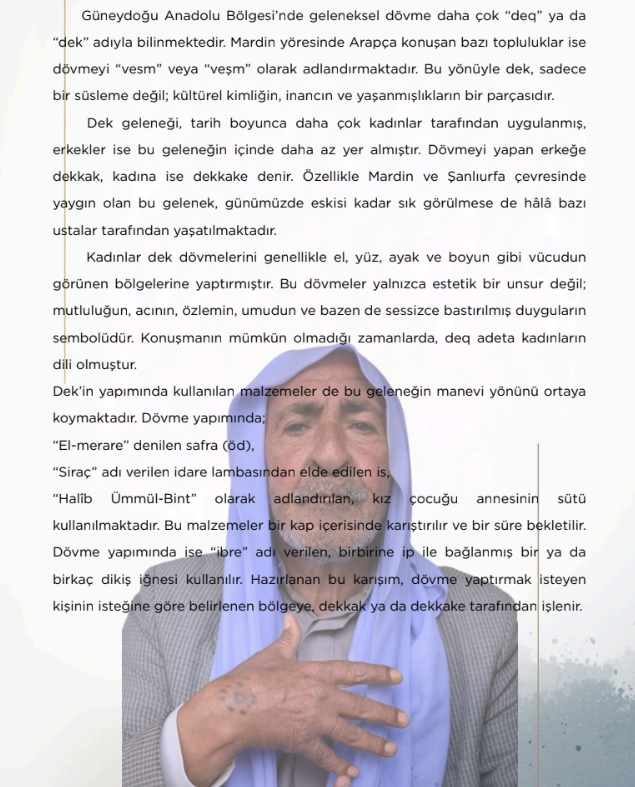 Güneydoğu Anadolu Bölgesi'nde geleneksel dövme daha çok "deq" ya da "dek" adıyla bilinmektedir. Mardin yöresinde Arapça konuşan bazı topluluklar ise dövmeyi "vesm" veya "veşm" olarak adlandırmaktadır. Bu yönüyle dek, sadece bir süsleme değil; kültürel kimliğin, inancın ve yaşanmışlıkların bir parçasıdır.

Dek geleneği, tarih boyunca daha çok kadınlar tarafından uygulanmış, erkekler ise bu geleneğin içinde daha az yer almıştır. Dövmeyi yapan erkeğe dekkak, kadına ise dekkake denir. Özellikle Mardin ve Şanlıurfa çevresinde yaygın olan bu gelenek, günümüzde eskisi kadar sık görülmese de hâlâ bazı ustalar tarafından yaşatılmaktadır.

Kadınlar dek dövmelerini genellikle el, yüz, ayak ve boyun gibi vücudun görünen bölgelerine yaptırmıştır. Bu dövmeler yalnızca estetik bir unsur değil; mutluluğun, acının, özlemin, umudun ve bazen de sessizce bastırılmış duyguların sembolüdür. Konuşmanın mümkün olmadığı zamanlarda, deq adeta kadınların dili olmuştur.

Dek'in yapımında kullanılan malzemeler de bu geleneğin manevi yönünü ortaya koymaktadır. Dövme yapımında;

"El-merare" denilen safra (öd),

"Siraç" adı verilen idare lambasından elde edilen is,

"Halîb Ümmül-Bint" olarak adlandırılan, kız çocuğu annesinin sütü kullanılmaktadır. Bu malzemeler bir kap içerisinde karıştırılır ve bir süre bekletilir. Dövme yapımında ise "ibre" adı verilen, birbirine ip ile bağlanmış bir ya da birkaç dikiş iğnesi kullanılır. Hazırlanan bu karışım, dövme yaptırmak isteyen kişinin isteğine göre belirlenen bölgeye, dekkak ya da dekkake tarafından işlenir.